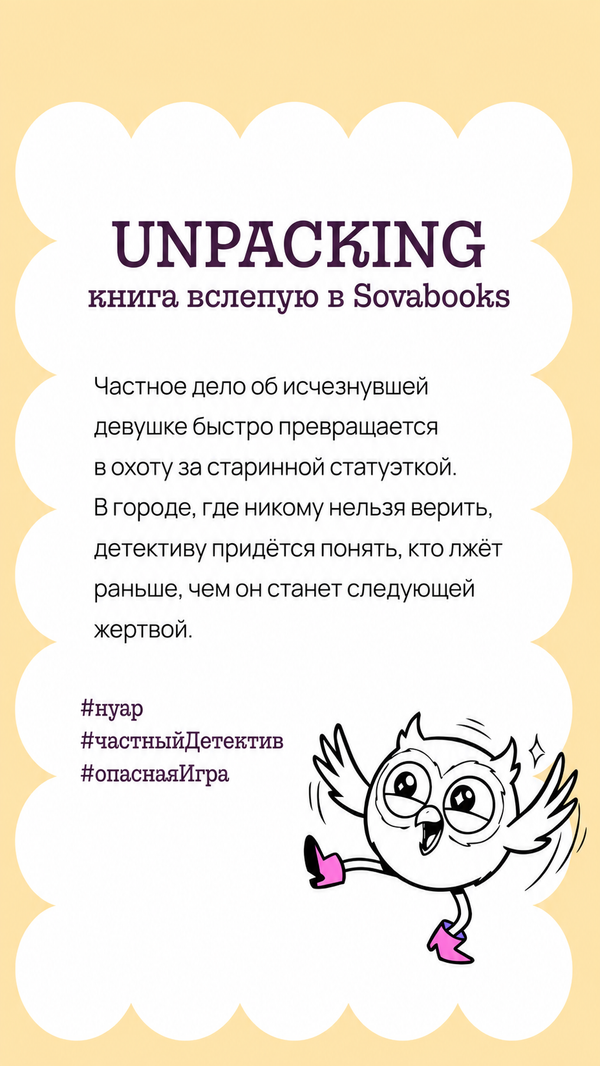 UNPACKING
книга вслепую в Sovabooks

Частное дело об исчезнувшей девушке быстро превращается в охоту за старинной статуэткой. В городе, где никому нельзя верить, детективу придётся понять, кто лжёт раньше, чем он станет следующей жертвой.

#нуар
#частныйДетектив
#опаснаяИгра